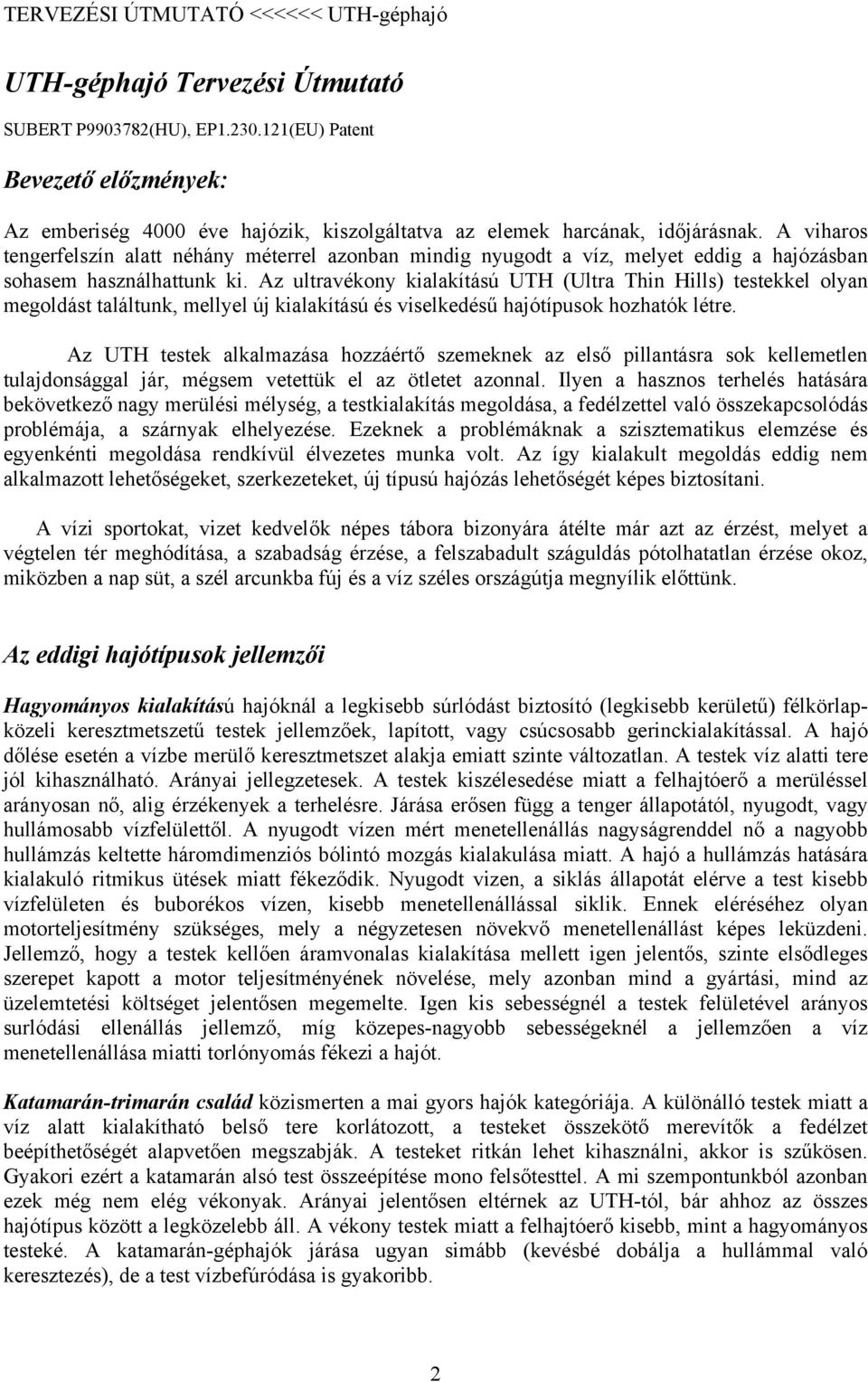 TERVEZÉSI ÚTMUTATÓ <<<<<< UTH-géphajó

UTH-géphajó Tervezési Útmutató

SUBERT P9903782(HU), EP1.230.121(EU) Patent

Bevezető előzmények:

Az emberiség 4000 éve hajózik, kiszolgáltatva az elemek harcának, időjárásnak. A viharos tengerfelszín alatt néhány méterrel azonban mindig nyugodt a víz, melyet eddig a hajózásban sohasem használhattunk ki. Az ultravékony kialakítású UTH (Ultra Thin Hills) testekkel olyan megoldást találtunk, mellyel új kialakítású és viselkedésű hajótípusok hozhatók létre.

Az UTH testek alkalmazása hozzáértő szemeknek az első pillantásra sok kellemetlen tulajdonsággal jár, mégsem vetettük el az ötletet azonnal. Ilyen a hasznos terhelés hatására bekövetkező nagy merülési mélység, a testkialakítás megoldása, a fedélzettel való összekapcsolódás problémája, a szárnyak elhelyezése. Ezeknek a problémáknak a szisztematikus elemzése és egyenkénti megoldása rendkívül élvezetes munka volt. Az így kialakult megoldás eddig nem alkalmazott lehetőségeket, szerkezeteket, új típusú hajózás lehetőségét képes biztosítani.

A vízi sportokat, vizet kedvelők népes tábora bizonyára átélte már azt az érzést, melyet a végtelen tér meghódítása, a szabadság érzése, a felszabadult száguldás pótolhatatlan érzése okoz, miközben a nap süt, a szél arcunkba fúj és a víz széles országútja megnyílik előttünk.

Az eddigi hajótípusok jellemzői

Hagyományos kialakítású hajóknál a legkisebb súrlódást biztosító (legkisebb kerületű) félkörlapközeli keresztmetszetű testek jellemzőek, lapított, vagy csúcsosabb gerinckialakítással. A hajó dőlése esetén a vízbe merülő keresztmetszet alakja emiatt szinte változatlan. A testek víz alatti tere jól kihasználható. Arányai jellegzetesek. A testek kiszélesedése miatt a felhajtóerő a merüléssel arányosan nő, alig érzékenyek a terhelésre. Járása erősen függ a tenger állapotától, nyugodt, vagy hullámosabb vízfelülettől. A nyugodt vízen mért menetellenállás nagyságrenddel nő a nagyobb hullámzás keltette háromdimenziós bólintó mozgás kialakulása miatt. A hajó a hullámzás hatására kialakuló ritmikus ütések miatt fékeződik. Nyugodt vizen, a siklás állapotát elérve a test kisebb vízfelületen és buborékos vízen, kisebb menetellenállással siklik. Ennek eléréséhez olyan motorteljesítmény szükséges, mely a négyzetesen növekvő menetellenállást képes leküzdeni. Jellemző, hogy a testek kellően áramvonalas kialakítása mellett igen jelentős, szinte elsődleges szerepet kapott a motor teljesítményének növelése, mely azonban mind a gyártási, mind az üzelemtetési költséget jelentősen megemelte. Igen kis sebességnél a testek felületével arányos surlódási ellenállás jellemző, míg közepes-nagyobb sebességeknél a jellemzően a víz menetellenállása miatti torlónyomás fékezi a hajót.

Katamarán-trimarán család közismerten a mai gyors hajók kategóriája. A különálló testek miatt a víz alatt kialakítható belső tere korlátozott, a testeket összekötő merevítők a fedélzet beépíthetőségét alapvetően megszabják. A testeket ritkán lehet kihasználni, akkor is szűkösen. Gyakori ezért a katamarán alsó test összeépítése mono felsőtesttel. A mi szempontunkból azonban ezek még nem elég vékonyak. Arányai jelentősen eltérnek az UTH-tól, bár ahhoz az összes hajótípus között a legközelebb áll. A vékony testek miatt a felhajtóerő kisebb, mint a hagyományos testeké. A katamarán-géphajók járása ugyan simább (kevésbé dobálja a hullámmal való keresztezés), de a test vízbefúródása is gyakoribb.

2